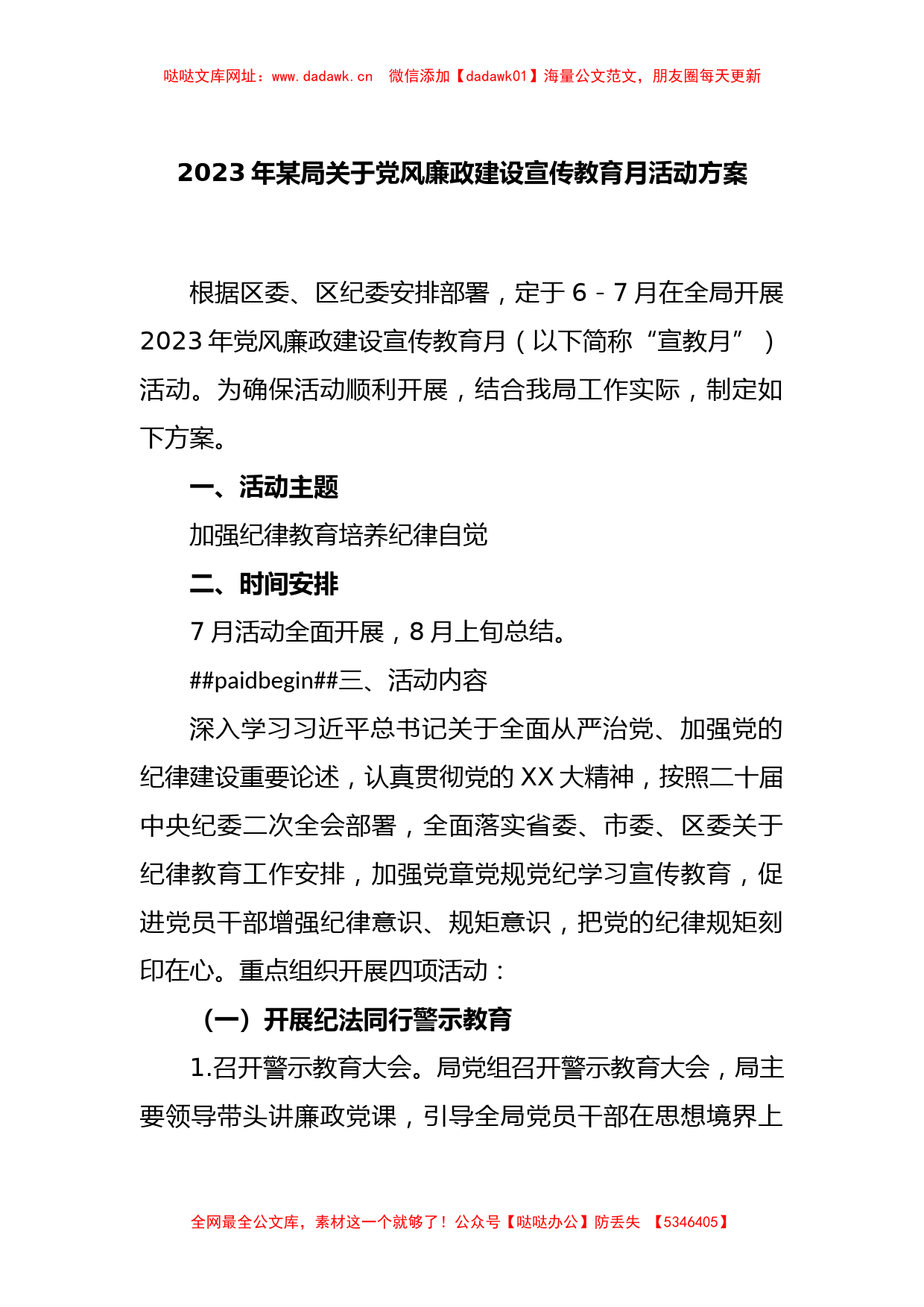 哒哒文库网址：www.dadawk.cn 微信添加【dadawk01】海量公文范文，朋友圈每天更新

2023年某局关于党风廉政建设宣传教育月活动方案

根据区委、区纪委安排部署，定于6－7月在全局开展2023年党风廉政建设宣传教育月（以下简称“宣教月”）活动。为确保活动顺利开展，结合我局工作实际，制定如下方案。

一、活动主题

加强纪律教育培养纪律自觉

二、时间安排

7月活动全面开展，8月上旬总结。

##paidbegin##三、活动内容

深入学习习近平总书记关于全面从严治党、加强党的纪律建设重要论述，认真贯彻党的XX大精神，按照二十届中央纪委二次全会部署，全面落实省委、市委、区委关于纪律教育工作安排，加强党章党规党纪学习宣传教育，促进党员干部增强纪律意识、规矩意识，把党的纪律规矩刻印在心。重点组织开展四项活动：

（一）开展纪法同行警示教育

1.召开警示教育大会。局党组召开警示教育大会，局主要领导带头讲廉政党课，引导全局党员干部在思想境界上

全网最全公文库，素材这一个就够了！公众号【哒哒办公】防丢失 【5346405】